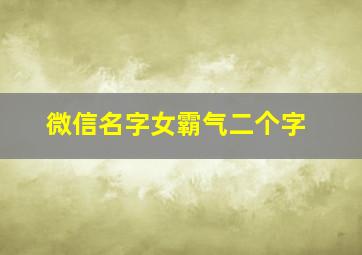 微信名字女霸气二个字